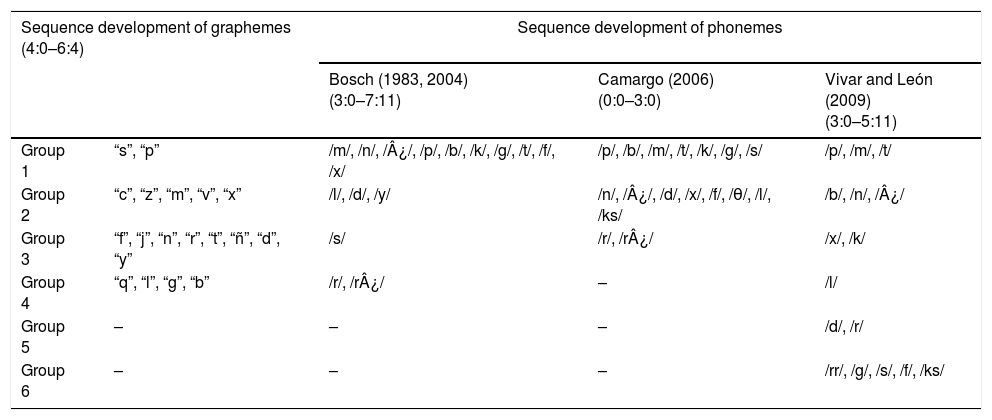 | Sequence development of graphemes (4:0–6:4) | | Sequence development of phonemes | | |
|---|---|---|---|---|
| | | Bosch (1983, 2004) (3:0–7:11) | Camargo (2006) (0:0–3:0) | Vivar and León (2009) (3:0–5:11) |
| Group 1 | “s”, “p” | /m/, /n/, /Â¿/, /p/, /b/, /k/, /g/, /t/, /f/, /x/ | /p/, /b/, /m/, /t/, /k/, /g/, /s/ | /p/, /m/, /t/ |
| Group 2 | “c”, “z”, “m”, “v”, “x” | /l/, /d/, /y/ | /n/, /Â¿/, /d/, /x/, /f/, /θ/, /l/, /ks/ | /b/, /n/, /Â¿/ |
| Group 3 | “f”, “j”, “n”, “r”, “t”, “ñ”, “d”, “y” | /s/ | /r/, /rÂ¿/ | /x/, /k/ |
| Group 4 | “q”, “l”, “g”, “b” | /r/, /rÂ¿/ | – | /l/ |
| Group 5 | – | – | – | /d/, /r/ |
| Group 6 | – | – | – | /rr/, /g/, /s/, /f/, /ks/ |